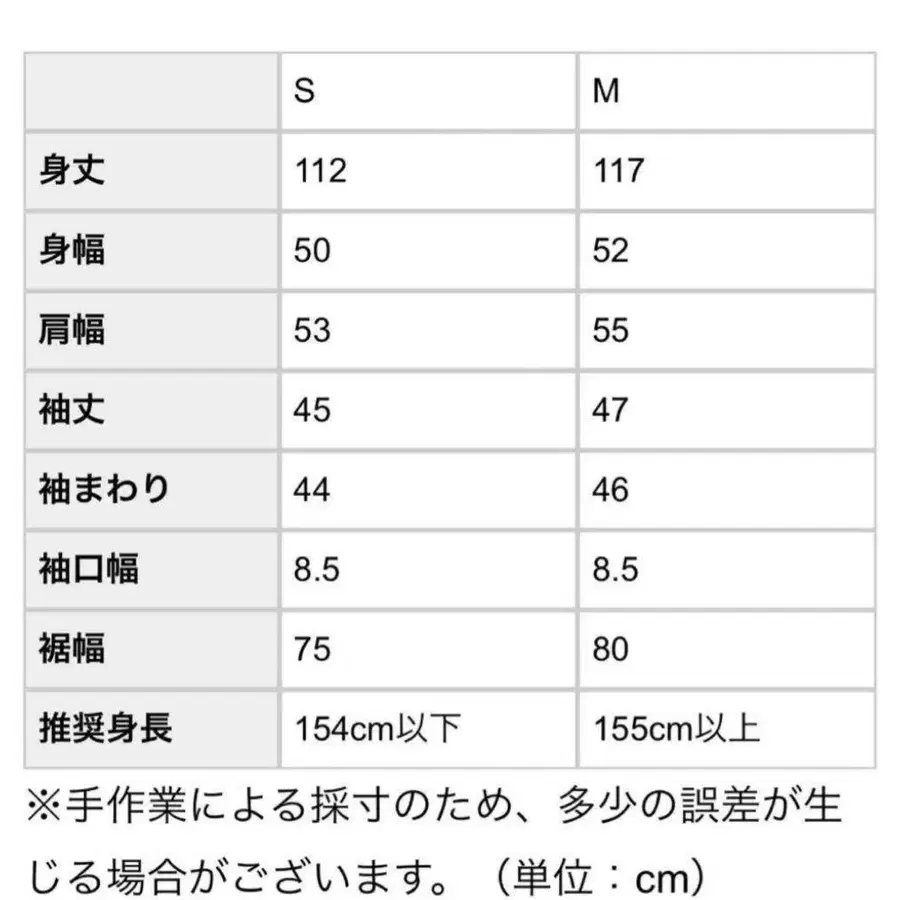 |  | S | M |
|---|---|---|
| 身丈 | 112 | 117 |
| 身幅 | 50 | 52 |
| 肩幅 | 53 | 55 |
| 袖丈 | 45 | 47 |
| 袖まわり | 44 | 46 |
| 袖口幅 | 8.5 | 8.5 |
| 裾幅 | 75 | 80 |
| 推奨身長 | 154cm以下 | 155cm以上 |

※手作業による採寸のため、多少の誤差が生じる場合がございます。（単位：cm）